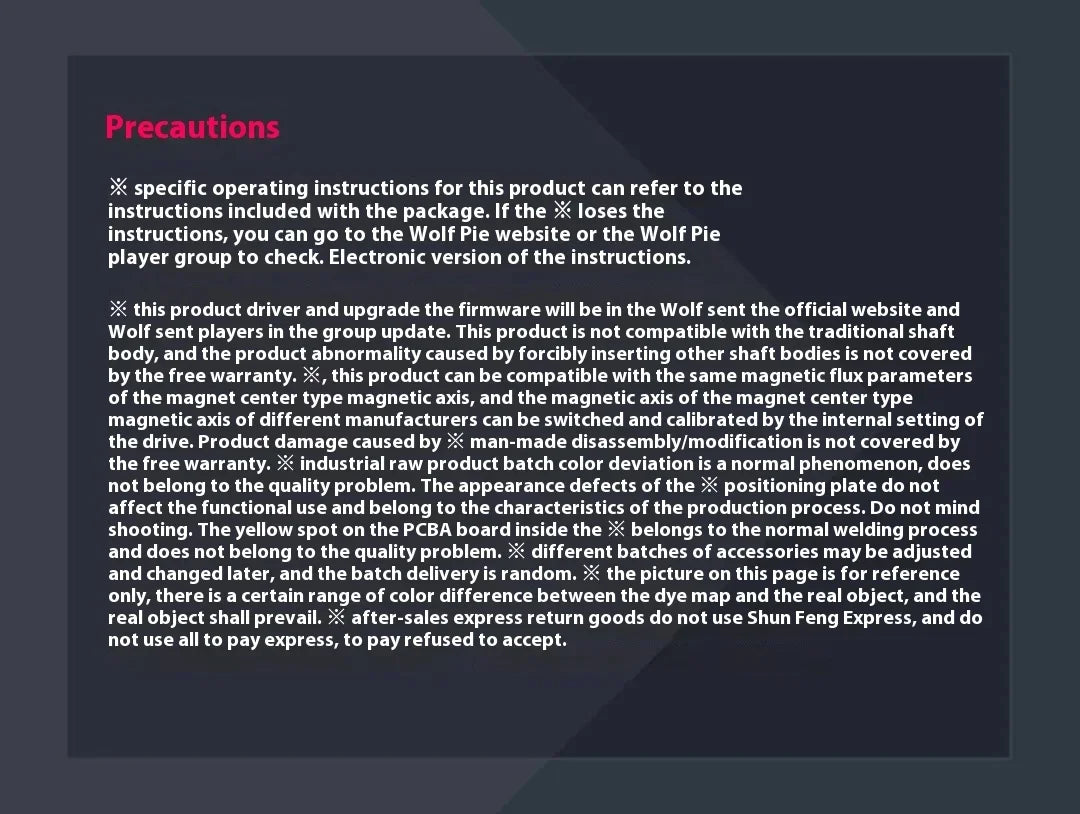 Precautions

※ specific operating instructions for this product can refer to the instructions included with the package. If the ※ loses the instructions, you can go to the Wolf Pie website or the Wolf Pie player group to check. Electronic version of the instructions.

※ this product driver and upgrade the firmware will be in the Wolf sent the official website and Wolf sent players in the group update. This product is not compatible with the traditional shaft body, and the product abnormality caused by forcibly inserting other shaft bodies is not covered by the free warranty. ※, this product can be compatible with the same magnetic flux parameters of the magnet center type magnetic axis, and the magnetic axis of the magnet center type magnetic axis of different manufacturers can be switched and calibrated by the internal setting of the drive. Product damage caused by ※ man-made disassembly/modification is not covered by the free warranty. ※ industrial raw product batch color deviation is a normal phenomenon, does not belong to the quality problem. The appearance defects of the ※ positioning plate do not affect the functional use and belong to the characteristics of the production process. Do not mind shooting. The yellow spot on the PCBA board inside the ※ belongs to the normal welding process and does not belong to the quality problem. ※ different batches of accessories may be adjusted and changed later, and the batch delivery is random. ※ the picture on this page is for reference only, there is a certain range of color difference between the dye map and the real object, and the real object shall prevail. ※ after-sales express return goods do not use Shun Feng Express, and do not use all to pay express, to pay refused to accept.